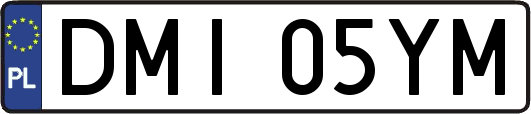 PL

DMI 05YM